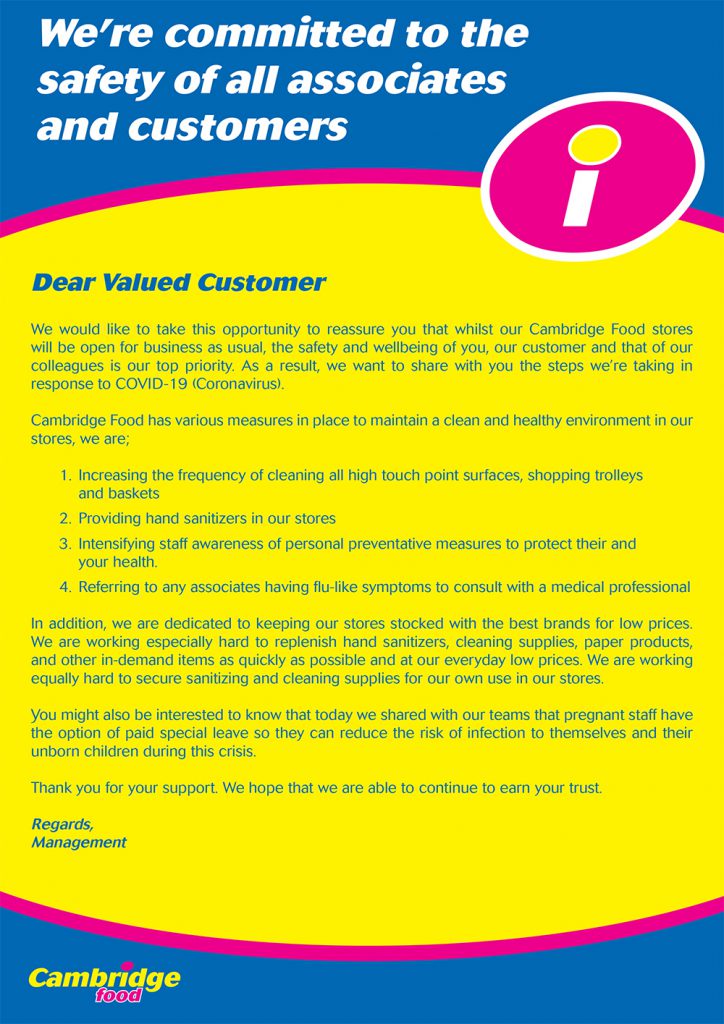 We're committed to the safety of all associates and customers

i

Dear Valued Customer

We would like to take this opportunity to reassure you that whilst our Cambridge Food stores will be open for business as usual, the safety and wellbeing of you, our customer and that of our colleagues is our top priority. As a result, we want to share with you the steps we're taking in response to COVID-19 (Coronavirus).

Cambridge Food has various measures in place to maintain a clean and healthy environment in our stores, we are;

1. Increasing the frequency of cleaning all high touch point surfaces, shopping trolleys and baskets
2. Providing hand sanitizers in our stores
3. Intensifying staff awareness of personal preventative measures to protect their and your health.
4. Referring to any associates having flu-like symptoms to consult with a medical professional

In addition, we are dedicated to keeping our stores stocked with the best brands for low prices. We are working especially hard to replenish hand sanitizers, cleaning supplies, paper products, and other in-demand items as quickly as possible and at our everyday low prices. We are working equally hard to secure sanitizing and cleaning supplies for our own use in our stores.

You might also be interested to know that today we shared with our teams that pregnant staff have the option of paid special leave so they can reduce the risk of infection to themselves and their unborn children during this crisis.

Thank you for your support. We hope that we are able to continue to earn your trust.

Regards,
Management

Cambridge food